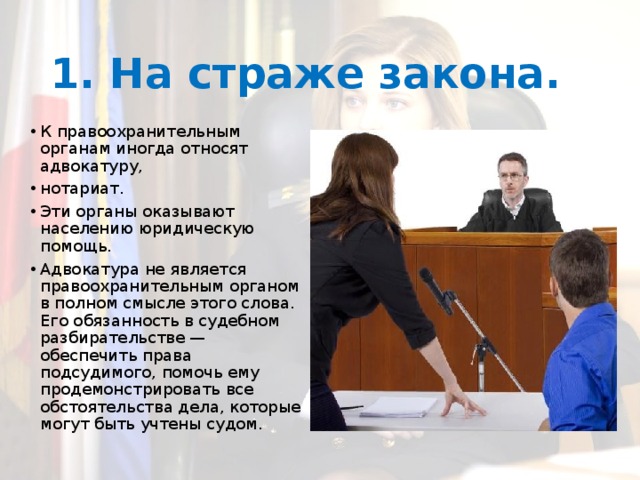 1. На страже закона.

• К правоохранительным органам иногда относят адвокатуру,
• нотариат.
• Эти органы оказывают населению юридическую помощь.
• Адвокатура не является правоохранительным органом в полном смысле этого слова. Его обязанность в судебном разбирательстве — обеспечить права подсудимого, помочь ему продемонстрировать все обстоятельства дела, которые могут быть учтены судом.